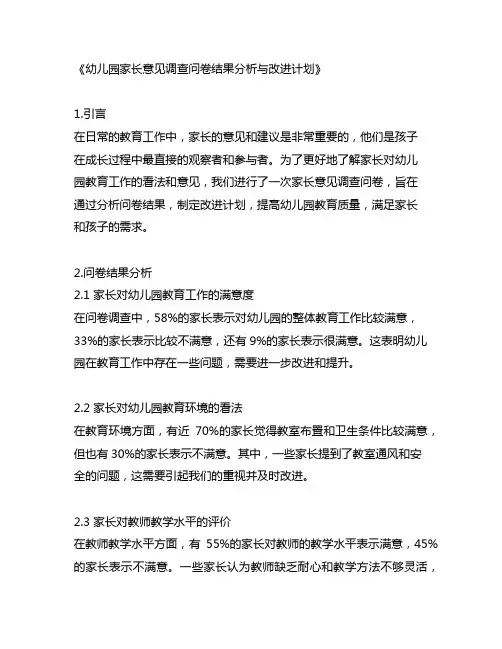 《幼儿园家长意见调查问卷结果分析与改进计划》

1.引言
在日常的教育工作中，家长的意见和建议是非常重要的，他们是孩子在成长过程中最直接的观察者和参与者。为了更好地了解家长对幼儿园教育工作的看法和意见，我们进行了一次家长意见调查问卷，旨在通过分析问卷结果，制定改进计划，提高幼儿园教育质量，满足家长和孩子的需求。

2.问卷结果分析
2.1 家长对幼儿园教育工作的满意度
在问卷调查中，58%的家长表示对幼儿园的整体教育工作比较满意，33%的家长表示比较不满意，还有 9%的家长表示很满意。这表明幼儿园在教育工作中存在一些问题，需要进一步改进和提升。

2.2 家长对幼儿园教育环境的看法
在教育环境方面，有近 70%的家长觉得教室布置和卫生条件比较满意，但也有 30%的家长表示不满意。其中，一些家长提到了教室通风和安全的问题，这需要引起我们的重视并及时改进。

2.3 家长对教师教学水平的评价
在教师教学水平方面，有 55%的家长对教师的教学水平表示满意，45%的家长表示不满意。一些家长认为教师缺乏耐心和教学方法不够灵活，